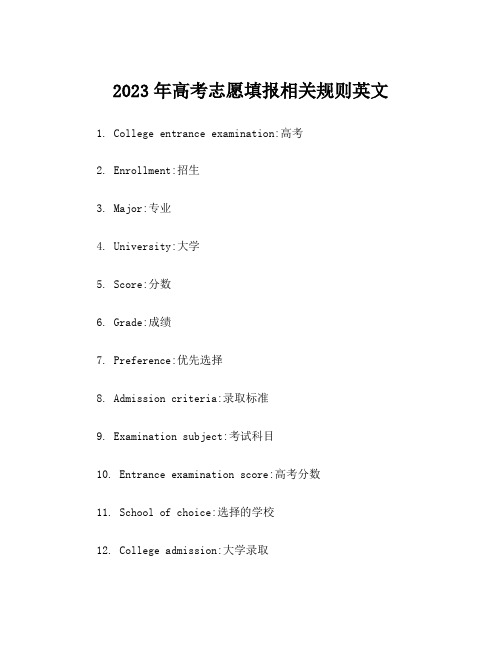 2023年高考志愿填报相关规则英文

1. College entrance examination:高考

2. Enrollment:招生

3. Major:专业

4. University:大学

5. Score:分数

6. Grade:成绩

7. Preference:优先选择

8. Admission criteria:录取标准

9. Examination subject:考试科目

10. Entrance examination score:高考分数

11. School of choice:选择的学校

12. College admission:大学录取